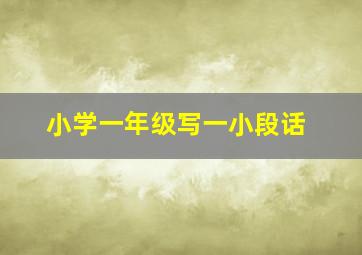 小学一年级写一小段话